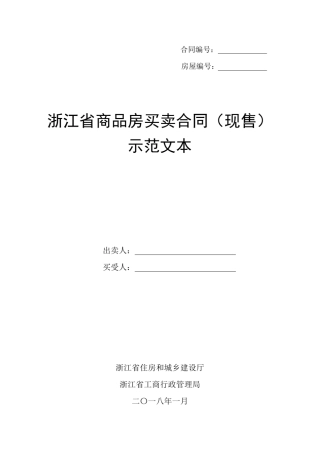 合同编号：____________

房屋编号：____________

浙江省商品房买卖合同（现售）
示范文本

出卖人：________________________

买受人：________________________

浙江省住房和城乡建设厅

浙江省工商行政管理局

二〇一八年一月